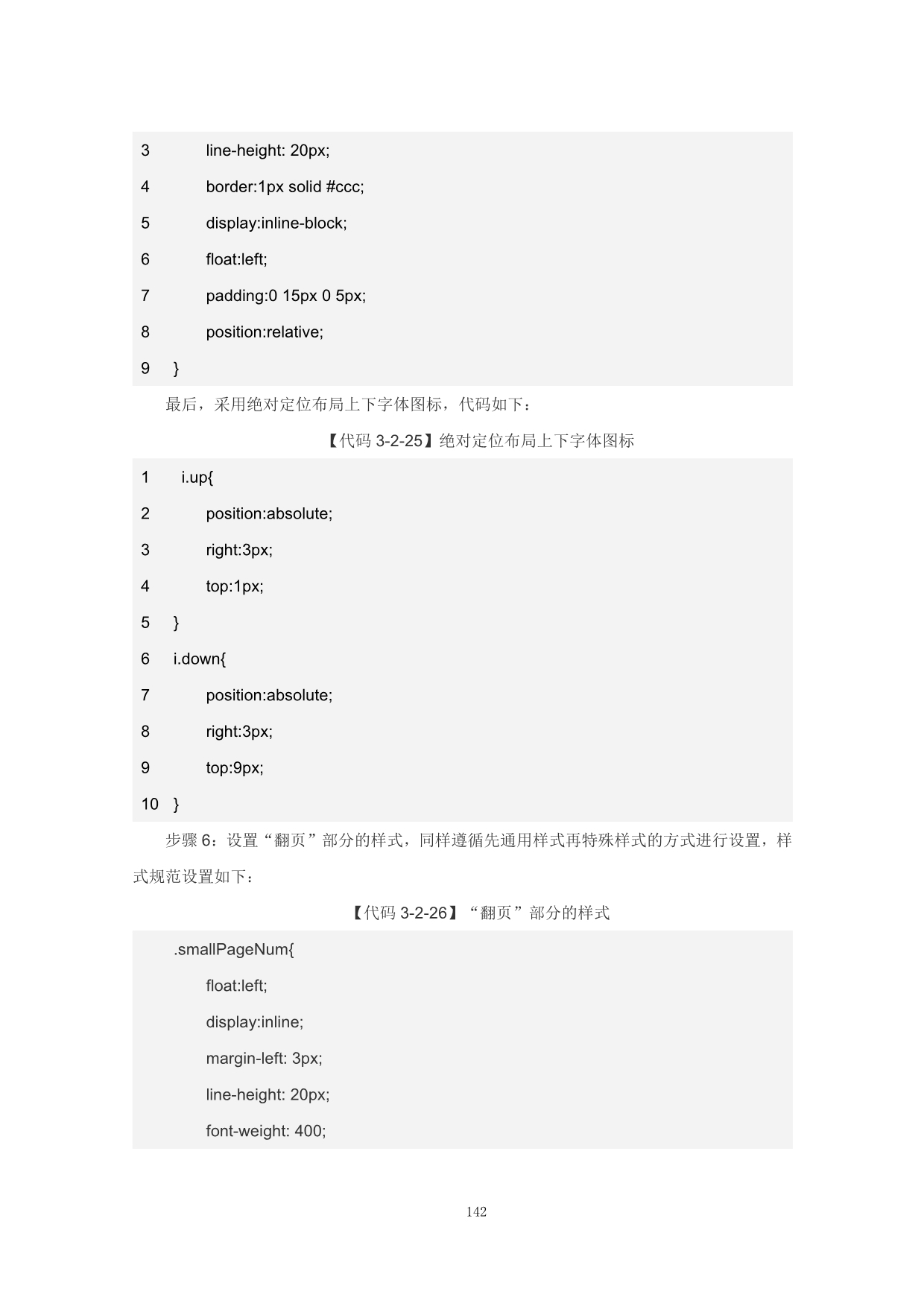 3 line-height: 20px;
4 border:1px solid #ccc;
5 display:inline-block;
6 float:left;
7 padding:0 15px 0 5px;
8 position:relative;
9 }

最后，采用绝对定位布局上下字体图标，代码如下：

【代码 3-2-25】绝对定位布局上下字体图标

1 i.up{
2 position:absolute;
3 right:3px;
4 top:1px;
5 }
6 i.down{
7 position:absolute;
8 right:3px;
9 top:9px;
10 }

步骤 6：设置“翻页”部分的样式，同样遵循先通用样式再特殊样式的方式进行设置，样式规范设置如下：

【代码 3-2-26】“翻页”部分的样式

.smallPageNum{
float:left;
display:inline;
margin-left: 3px;
line-height: 20px;
font-weight: 400;

142